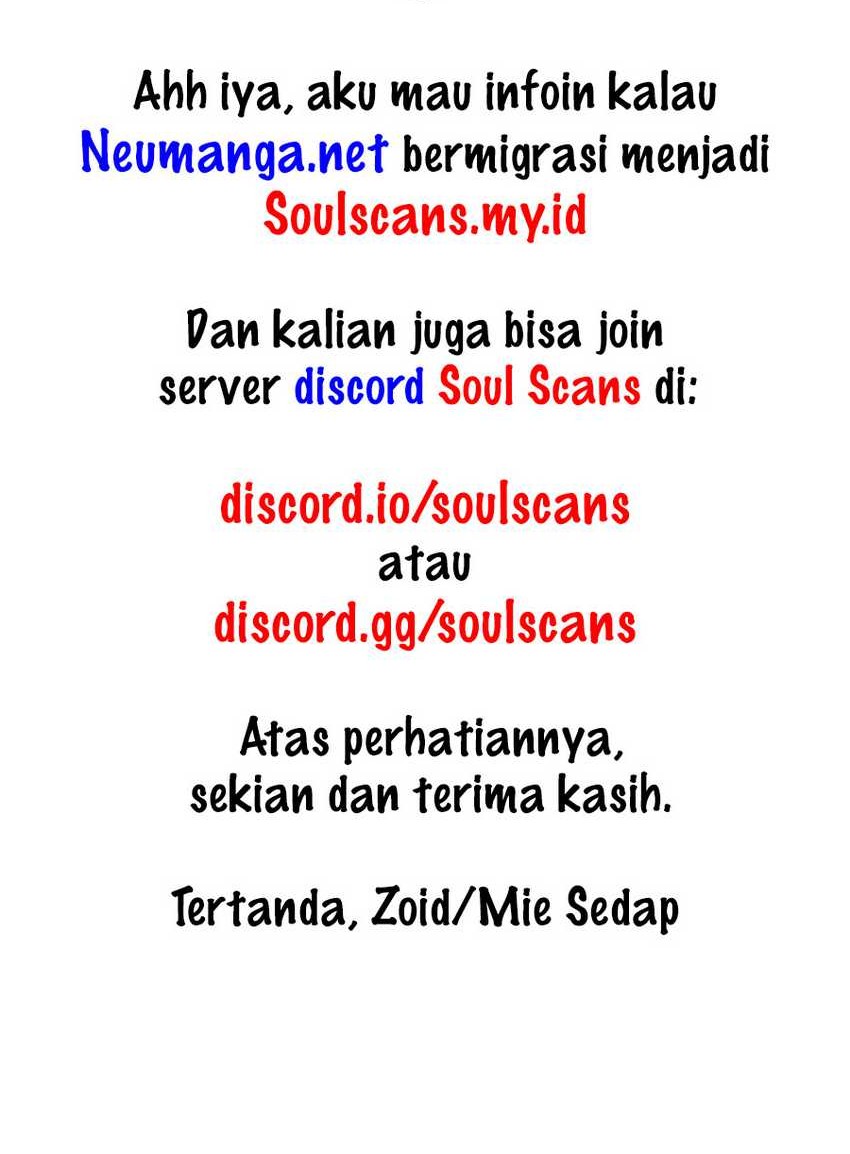 Ahh iya, aku mau infoin kalau Neumanga.net bermigrasi menjadi Soulscans.my.id

Dan kalian juga bisa join server discord Soul Scans di:

discord.io/soulscans
atau
discord.gg/soulscans

Atas perhatiannya, sekian dan terima kasih.

Tertanda, Zoid/Mie Sedap